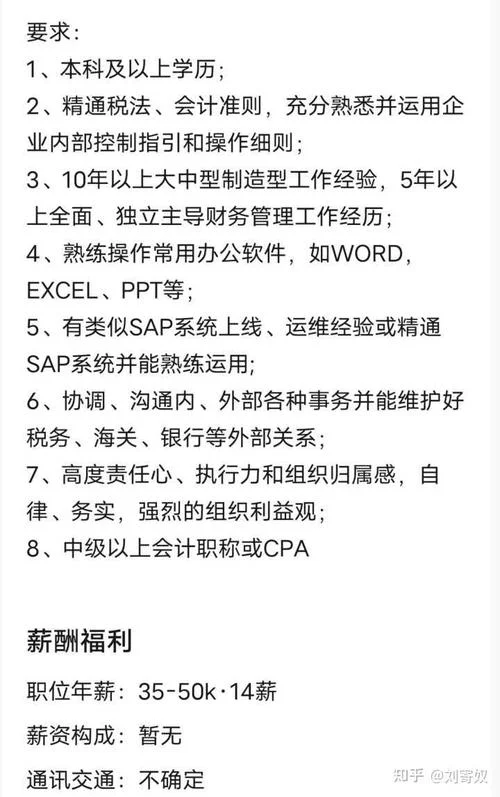 要求：
1、本科及以上学历；
2、精通税法、会计准则，充分熟悉并运用企业内部控制指引和操作细则；
3、10年以上大中型制造型工作经验，5年以上全面、独立主导财务管理工作经历；
4、熟练操作常用办公软件，如WORD，EXCEL、PPT等；
5、有类似SAP系统上线、运维经验或精通SAP系统并能熟练运用；
6、协调、沟通内、外部各种事务并能维护好税务、海关、银行等外部关系；
7、高度责任心、执行力和组织归属感，自律、务实，强烈的组织利益观；
8、中级以上会计职称或CPA

薪酬福利
职位年薪：35-50k·14薪
薪资构成：暂无
通讯交通：不确定

知乎 @刘寄奴